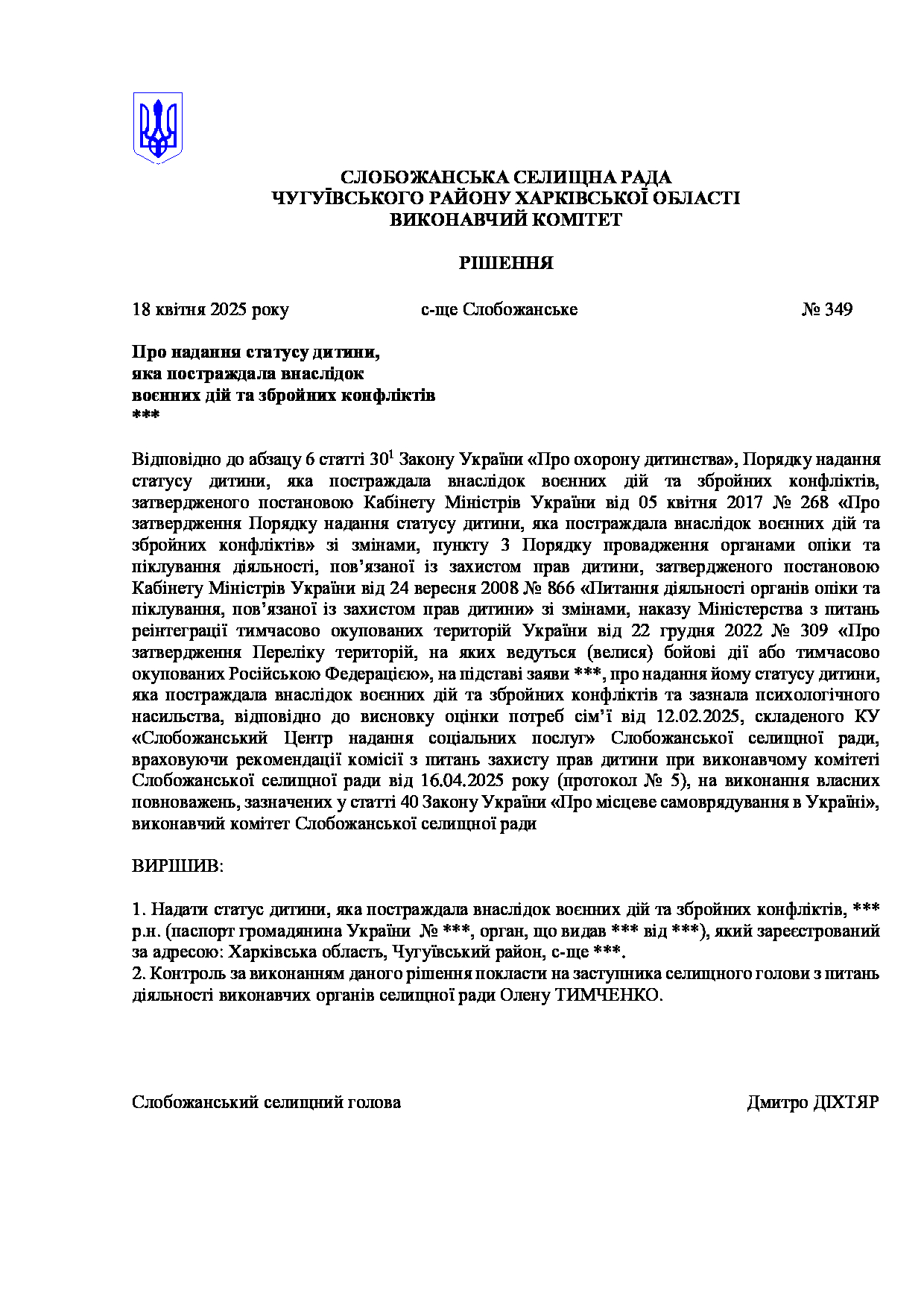 СЛОБОЖАНСЬКА СЕЛИЩНА РАДА
ЧУГУЇВСЬКОГО РАЙОНУ ХАРКІВСЬКОЇ ОБЛАСТІ
ВИКОНАВЧИЙ КОМІТЕТ

РІШЕННЯ

18 квітня 2025 року          с-ще Слобожанське          № 349

Про надання статусу дитини,
яка постраждала внаслідок
воєнних дій та збройних конфліктів
***

Відповідно до абзацу 6 статті $30^1$ Закону України «Про охорону дитинства», Порядку надання статусу дитини, яка постраждала внаслідок воєнних дій та збройних конфліктів, затвердженого постановою Кабінету Міністрів України від 05 квітня 2017 № 268 «Про затвердження Порядку надання статусу дитини, яка постраждала внаслідок воєнних дій та збройних конфліктів» зі змінами, пункту 3 Порядку провадження органами опіки та піклування діяльності, пов’язаної із захистом прав дитини, затвердженого постановою Кабінету Міністрів України від 24 вересня 2008 № 866 «Питання діяльності органів опіки та піклування, пов’язаної із захистом прав дитини» зі змінами, наказу Міністерства з питань реінтеграції тимчасово окупованих територій України від 22 грудня 2022 № 309 «Про затвердження Переліку територій, на яких ведуться (велися) бойові дії або тимчасово окупованих Російською Федерацією», на підставі заяви ***, про надання йому статусу дитини, яка постраждала внаслідок воєнних дій та збройних конфліктів та зазнала психологічного насильства, відповідно до висновку оцінки потреб сім’ї від 12.02.2025, складеного КУ «Слобожанський Центр надання соціальних послуг» Слобожанської селищної ради, враховуючи рекомендації комісії з питань захисту прав дитини при виконавчому комітеті Слобожанської селищної ради від 16.04.2025 року (протокол № 5), на виконання власних повноважень, зазначених у статті 40 Закону України «Про місцеве самоврядування в Україні», виконавчий комітет Слобожанської селищної ради

ВИРІШИВ:

1. Надати статус дитини, яка постраждала внаслідок воєнних дій та збройних конфліктів, *** р.н. (паспорт громадянина України № ***, орган, що видав *** від ***), який зареєстрований за адресою: Харківська область, Чугуївський район, с-ще ***.
2. Контроль за виконанням даного рішення покласти на заступника селищного голови з питань діяльності виконавчих органів селищної ради Олену ТИМЧЕНКО.

Слобожанський селищний голова          Дмитро ДІХТЯР